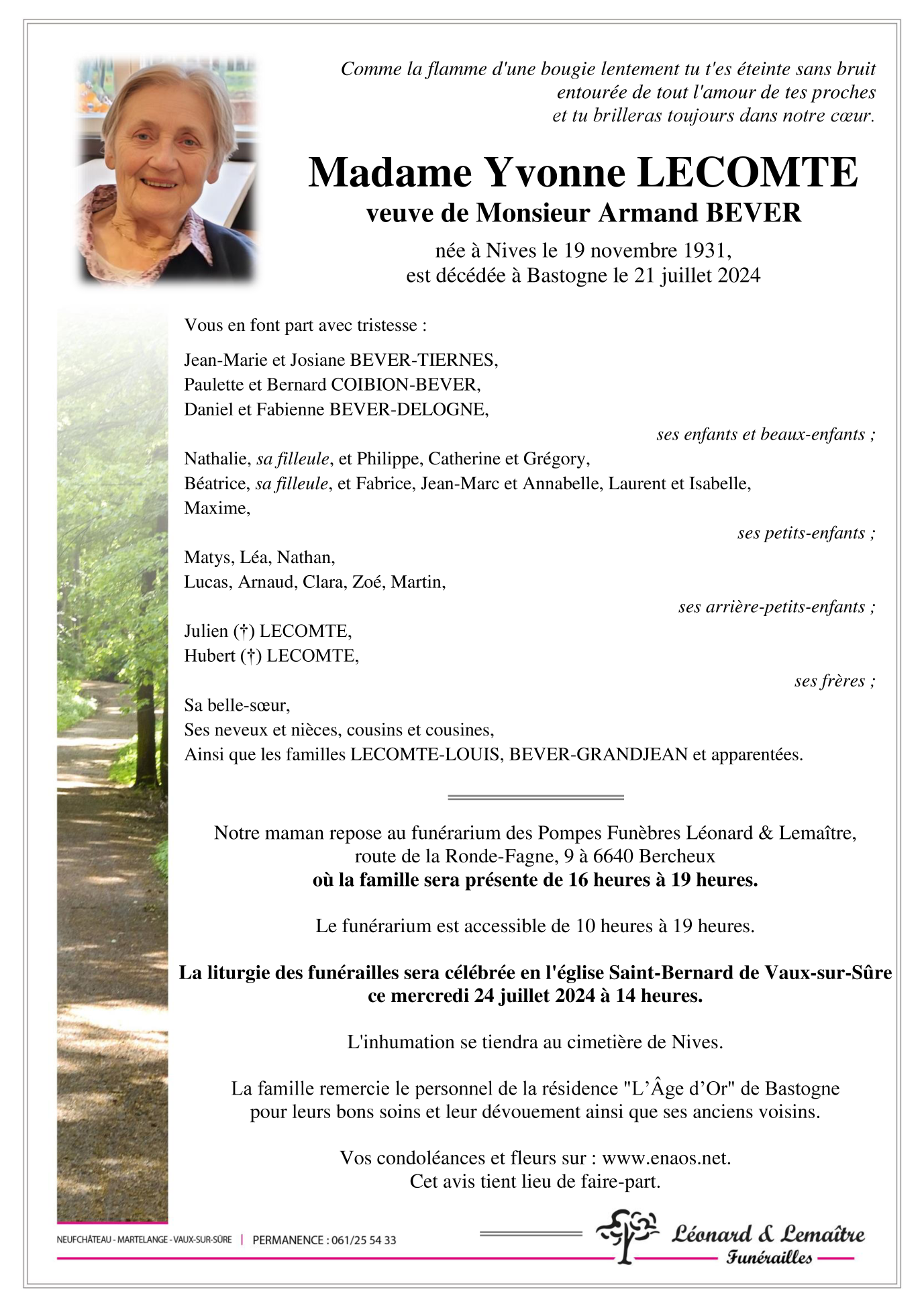 Comme la flamme d'une bougie lentement tu t'es éteinte sans bruit
entourée de tout l'amour de tes proches
et tu brilleras toujours dans notre cœur.

Madame Yvonne LECOMTE
veuve de Monsieur Armand BEVER

née à Nives le 19 novembre 1931,
est décédée à Bastogne le 21 juillet 2024

Vous en font part avec tristesse :

Jean-Marie et Josiane BEVER-TIERNES,
Paulette et Bernard COIBION-BEVER,
Daniel et Fabienne BEVER-DELOGNE,

ses enfants et beaux-enfants ;

Nathalie, sa filleule, et Philippe, Catherine et Grégory,
Béatrice, sa filleule, et Fabrice, Jean-Marc et Annabelle, Laurent et Isabelle,
Maxime,

ses petits-enfants ;

Matys, Léa, Nathan,
Lucas, Arnaud, Clara, Zoé, Martin,

ses arrière-petits-enfants ;

Julien (†) LECOMTE,
Hubert (†) LECOMTE,

ses frères ;

Sa belle-sœur,
Ses neveux et nièces, cousins et cousines,
Ainsi que les familles LECOMTE-LOUIS, BEVER-GRANDJEAN et apparentées.

Notre maman repose au funérarium des Pompes Funèbres Léonard & Lemaître,
route de la Ronde-Fagne, 9 à 6640 Bercheux
où la famille sera présente de 16 heures à 19 heures.

Le funérarium est accessible de 10 heures à 19 heures.

La liturgie des funérailles sera célébrée en l'église Saint-Bernard de Vaux-sur-Sûre
ce mercredi 24 juillet 2024 à 14 heures.

L'inhumation se tiendra au cimetière de Nives.

La famille remercie le personnel de la résidence "L'Âge d'Or" de Bastogne
pour leurs bons soins et leur dévouement ainsi que ses anciens voisins.

Vos condoléances et fleurs sur : www.enaos.net.
Cet avis tient lieu de faire-part.

NEUFCHÂTEAU - MARTELANGE - VAUX-SUR-SÛRE | PERMANENCE : 061/25 54 33

Léonard & Lemaître
Funérailles